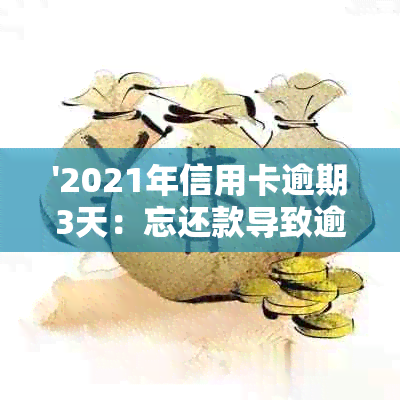 '2021年信用卡逾期3天：忘还款导致逾